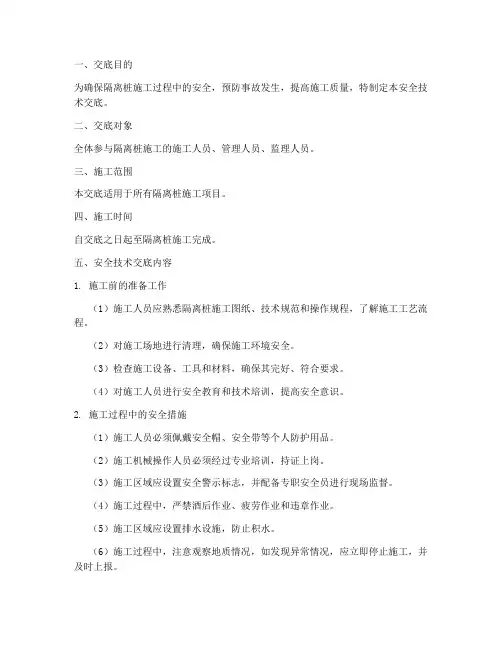 一、交底目的

为确保隔离桩施工过程中的安全，预防事故发生，提高施工质量，特制定本安全技术交底。

二、交底对象

全体参与隔离桩施工的施工人员、管理人员、监理人员。

三、施工范围

本交底适用于所有隔离桩施工项目。

四、施工时间

自交底之日起至隔离桩施工完成。

五、安全技术交底内容

1. 施工前的准备工作

（1）施工人员应熟悉隔离桩施工图纸、技术规范和操作规程，了解施工工艺流程。

（2）对施工场地进行清理，确保施工环境安全。

（3）检查施工设备、工具和材料，确保其完好、符合要求。

（4）对施工人员进行安全教育和技术培训，提高安全意识。

2. 施工过程中的安全措施

（1）施工人员必须佩戴安全帽、安全带等个人防护用品。

（2）施工机械操作人员必须经过专业培训，持证上岗。

（3）施工区域应设置安全警示标志，并配备专职安全员进行现场监督。

（4）施工过程中，严禁酒后作业、疲劳作业和违章作业。

（5）施工区域应设置排水设施，防止积水。

（6）施工过程中，注意观察地质情况，如发现异常情况，应立即停止施工，并及时上报。